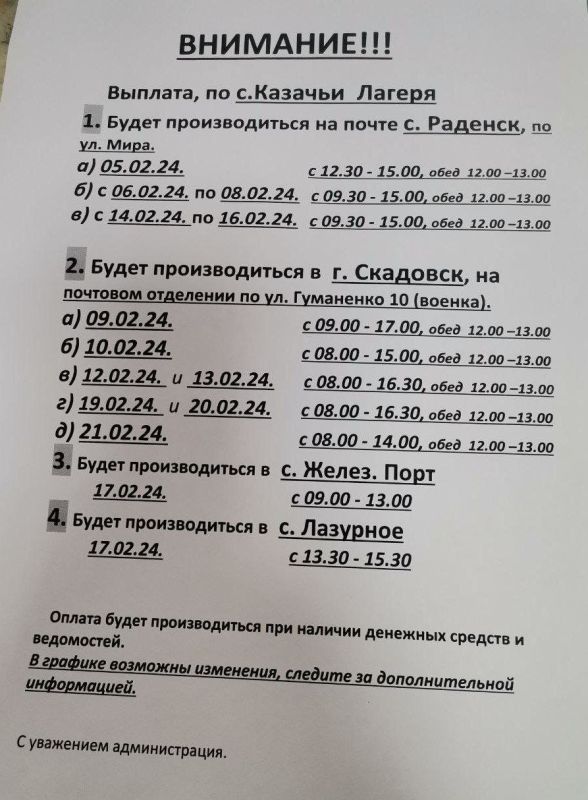 ВНИМАНИЕ!!!

Выплата, по с.Казачьи Лагеря

1. Будет производиться на почте с. Раденск, по ул. Мира.
а) 05.02.24. с 12.30 - 15.00, обед 12.00 –13.00
б) с 06.02.24. по 08.02.24. с 09.30 - 15.00, обед 12.00 –13.00
в) с 14.02.24. по 16.02.24. с 09.30 - 15.00, обед 12.00 –13.00

2. Будет производиться в г. Скадовск, на почтовом отделении по ул. Гуманенко 10 (военка).
а) 09.02.24. с 09.00 - 17.00, обед 12.00 –13.00
б) 10.02.24. с 08.00 - 15.00, обед 12.00 –13.00
в) 12.02.24. и 13.02.24. с 08.00 - 16.30, обед 12.00 –13.00
г) 19.02.24. и 20.02.24. с 08.00 - 16.30, обед 12.00 –13.00
д) 21.02.24. с 08.00 - 14.00, обед 12.00 –13.00

3. Будет производиться в с. Желез. Порт
17.02.24. с 09.00 - 13.00

4. Будет производиться в с. Лазурное
17.02.24. с 13.30 - 15.30

Оплата будет производиться при наличии денежных средств и ведомостей.
В графике возможны изменения, следите за дополнительной информацией.

С уважением администрация.